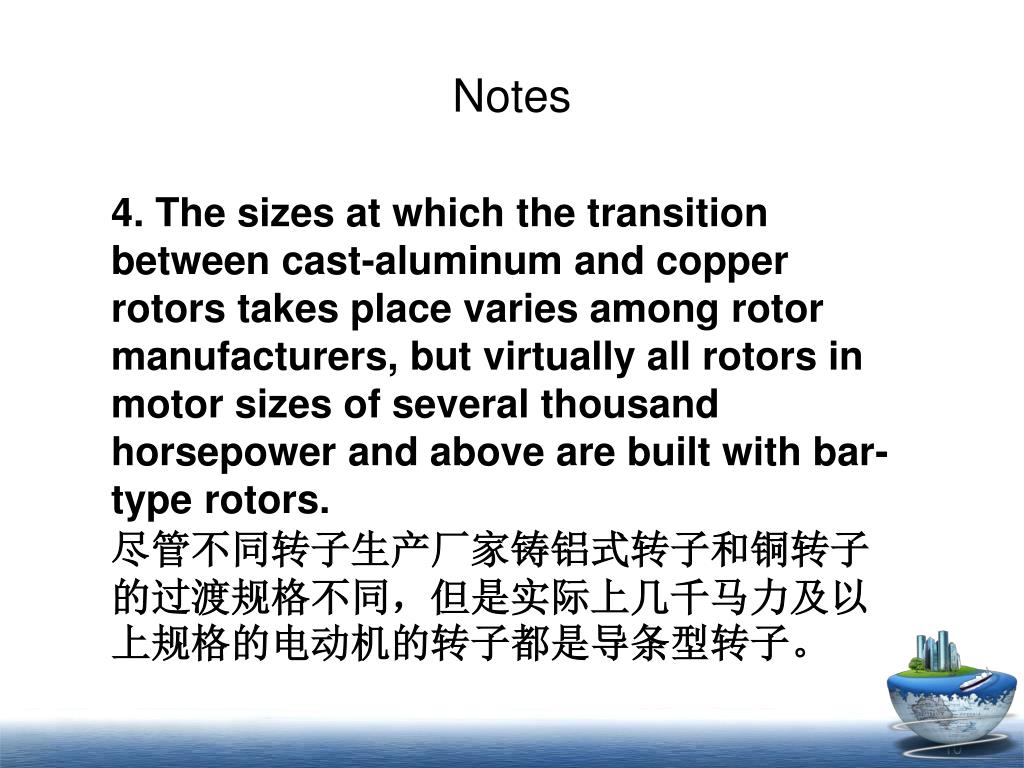 Notes

4. The sizes at which the transition between cast-aluminum and copper rotors takes place varies among rotor manufacturers, but virtually all rotors in motor sizes of several thousand horsepower and above are built with bar-type rotors.
尽管不同转子生产厂家铸铝式转子和铜转子的过渡规格不同，但是实际上几千马力及以上规格的电动机的转子都是导条型转子。

10